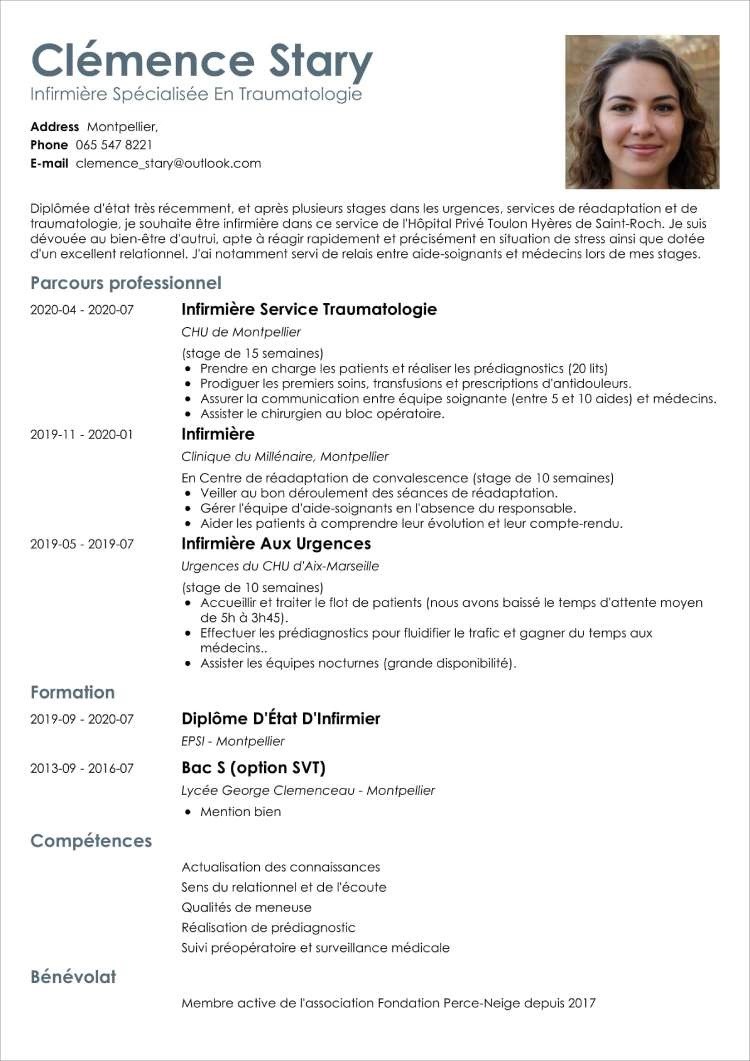 Clémence Stary
Infirmière Spécialisée En Traumatologie

Address Montpellier,
Phone 065 547 8221
E-mail clemence_stary@outlook.com

Diplômée d'état très récemment, et après plusieurs stages dans les urgences, services de réadaptation et de traumatologie, je souhaite être infirmière dans ce service de l'Hôpital Privé Toulon Hyères de Saint-Roch. Je suis dévouée au bien-être d'autrui, apte à réagir rapidement et précisément en situation de stress ainsi que dotée d'un excellent relationnel. J'ai notamment servi de relais entre aide-soignants et médecins lors de mes stages.

Parcours professionnel

2020-04 - 2020-07
Infirmière Service Traumatologie
CHU de Montpellier
(stage de 15 semaines)
• Prendre en charge les patients et réaliser les prédiagnostics (20 lits)
• Prodiguer les premiers soins, transfusions et prescriptions d'antidouleurs.
• Assurer la communication entre équipe soignante (entre 5 et 10 aides) et médecins.
• Assister le chirurgien au bloc opératoire.

2019-11 - 2020-01
Infirmière
Clinique du Millénaire, Montpellier
En Centre de réadaptation de convalescence (stage de 10 semaines)
• Veiller au bon déroulement des séances de réadaptation.
• Gérer l'équipe d'aide-soignants en l'absence du responsable.
• Aider les patients à comprendre leur évolution et leur compte-rendu.

2019-05 - 2019-07
Infirmière Aux Urgences
Urgences du CHU d'Aix-Marseille
(stage de 10 semaines)
• Accueillir et traiter le flot de patients (nous avons baissé le temps d'attente moyen de 5h à 3h45).
• Effectuer les prédiagnostics pour fluidifier le trafic et gagner du temps aux médecins..
• Assister les équipes nocturnes (grande disponibilité).

Formation

2019-09 - 2020-07
Diplôme D'État D'Infirmier
EPSI - Montpellier

2013-09 - 2016-07
Bac S (option SVT)
Lycée George Clemenceau - Montpellier
• Mention bien

Compétences

Actualisation des connaissances
Sens du relationnel et de l'écoute
Qualités de meneuse
Réalisation de prédiagnostic
Suivi préopératoire et surveillance médicale

Bénévolat

Membre active de l'association Fondation Perce-Neige depuis 2017